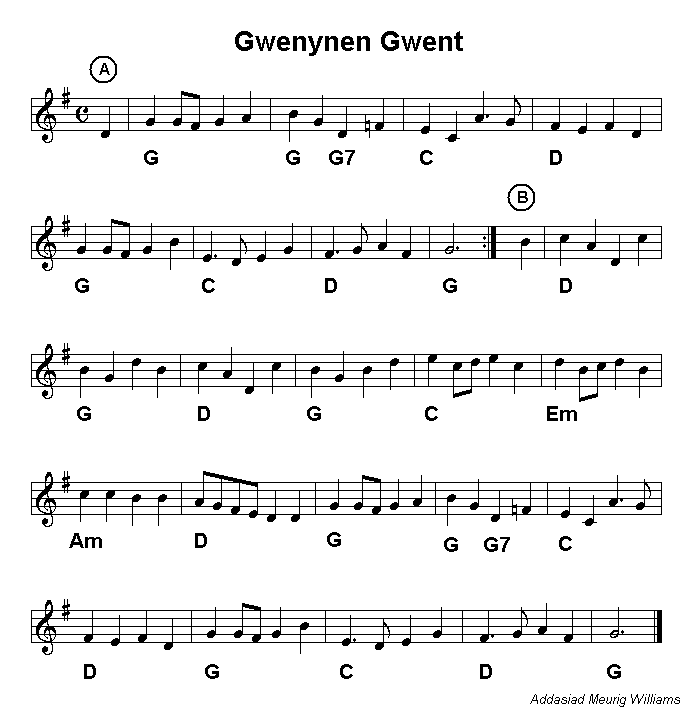 Gwenynen Gwent

A

G G G7 C D

B

G C D G D

G D G C Em

Am D G G G7 C

D G C D G

Addasiad Meurig Williams